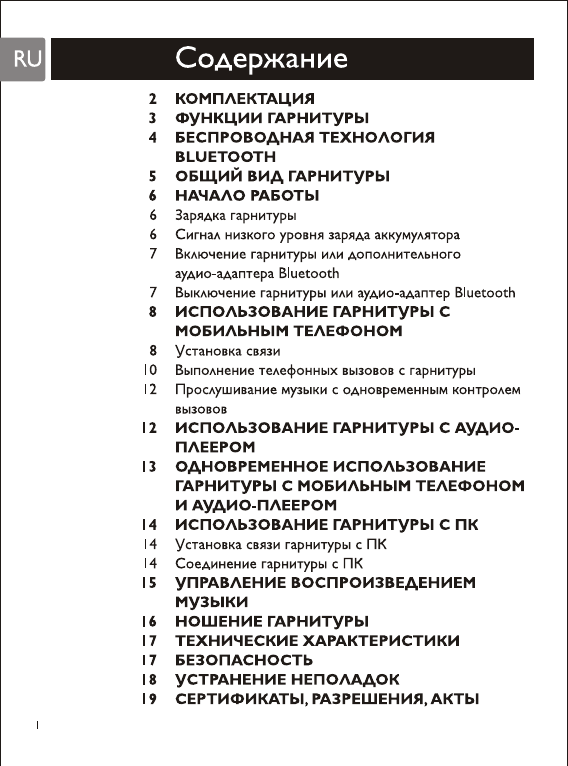 RU

Содержание

2 КОМПЛЕКТАЦИЯ
3 ФУНКЦИИ ГАРНИТУРЫ
4 БЕСПРОВОДНАЯ ТЕХНОЛОГИЯ BLUETOOTH
5 ОБЩИЙ ВИД ГАРНИТУРЫ
6 НАЧАЛО РАБОТЫ
6 Зарядка гарнитуры
6 Сигнал низкого уровня заряда аккумулятора
7 Включение гарнитуры или дополнительного аудио-адаптера Bluetooth
7 Выключение гарнитуры или аудио-адаптер Bluetooth
8 ИСПОЛЬЗОВАНИЕ ГАРНИТУРЫ С МОБИЛЬНЫМ ТЕЛЕФОНОМ
8 Установка связи
10 Выполнение телефонных вызовов с гарнитуры
12 Прослушивание музыки с одновременным контролем вызовов
12 ИСПОЛЬЗОВАНИЕ ГАРНИТУРЫ С АУДИО-ПЛЕЕРОМ
13 ОДНОВРЕМЕННОЕ ИСПОЛЬЗОВАНИЕ ГАРНИТУРЫ С МОБИЛЬНЫМ ТЕЛЕФОНОМ И АУДИО-ПЛЕЕРОМ
14 ИСПОЛЬЗОВАНИЕ ГАРНИТУРЫ С ПК
14 Установка связи гарнитуры с ПК
14 Соединение гарнитуры с ПК
15 УПРАВЛЕНИЕ ВОСПРОИЗВЕДЕНИЕМ МУЗЫКИ
16 НОШЕНИЕ ГАРНИТУРЫ
17 ТЕХНИЧЕСКИЕ ХАРАКТЕРИСТИКИ
17 БЕЗОПАСНОСТЬ
18 УСТРАНЕНИЕ НЕПОЛАДОК
19 СЕРТИФИКАТЫ, РАЗРЕШЕНИЯ, АКТЫ

1